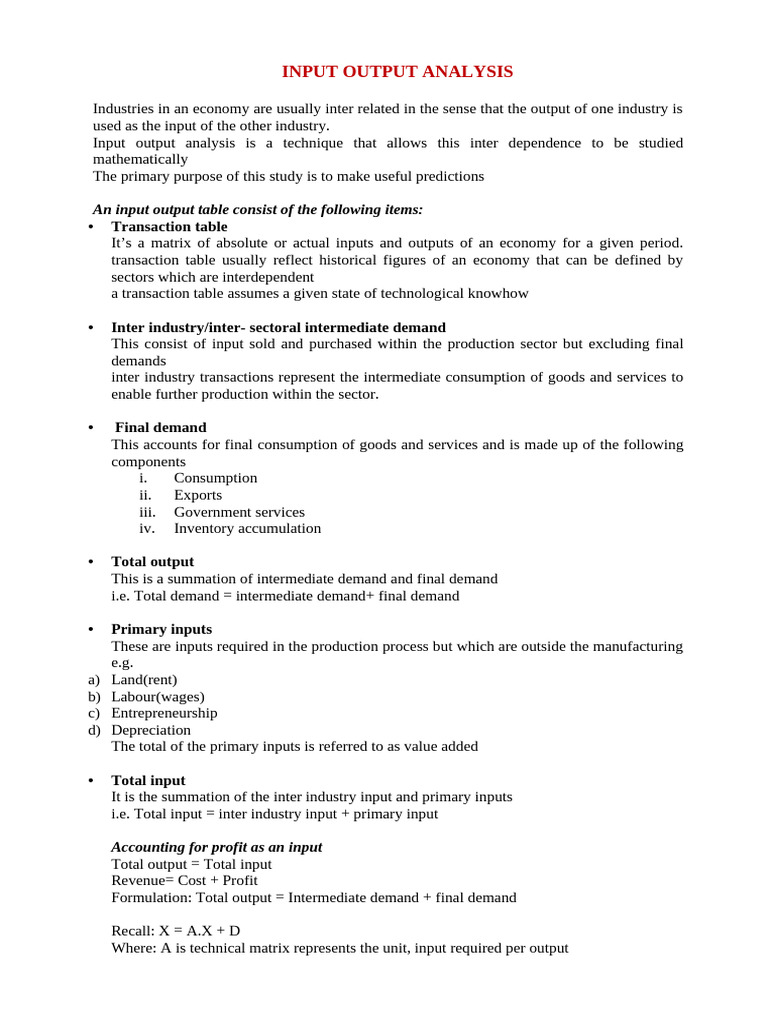 INPUT OUTPUT ANALYSIS

Industries in an economy are usually inter related in the sense that the output of one industry is used as the input of the other industry.
Input output analysis is a technique that allows this inter dependence to be studied mathematically
The primary purpose of this study is to make useful predictions

An input output table consist of the following items:

• Transaction table
It's a matrix of absolute or actual inputs and outputs of an economy for a given period. transaction table usually reflect historical figures of an economy that can be defined by sectors which are interdependent
a transaction table assumes a given state of technological knowhow

• Inter industry/inter- sectoral intermediate demand
This consist of input sold and purchased within the production sector but excluding final demands
inter industry transactions represent the intermediate consumption of goods and services to enable further production within the sector.

• Final demand
This accounts for final consumption of goods and services and is made up of the following components
i. Consumption
ii. Exports
iii. Government services
iv. Inventory accumulation

• Total output
This is a summation of intermediate demand and final demand
i.e. Total demand = intermediate demand+ final demand

• Primary inputs
These are inputs required in the production process but which are outside the manufacturing e.g.
a) Land(rent)
b) Labour(wages)
c) Entrepreneurship
d) Depreciation
The total of the primary inputs is referred to as value added

• Total input
It is the summation of the inter industry input and primary inputs
i.e. Total input = inter industry input + primary input

Accounting for profit as an input
Total output = Total input
Revenue= Cost + Profit
Formulation: Total output = Intermediate demand + final demand

Recall: X = A.X + D
Where: A is technical matrix represents the unit, input required per output